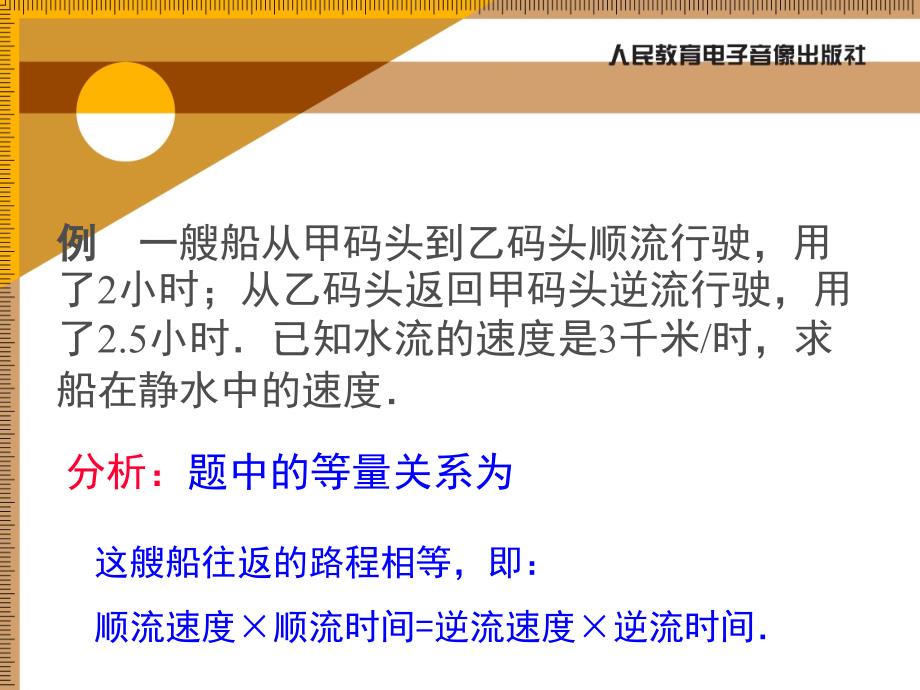 人民教育电子音像出版社

例　一艘船从甲码头到乙码头顺流行驶，用了2小时；从乙码头返回甲码头逆流行驶，用了2.5小时．已知水流的速度是3千米/时，求船在静水中的速度．

分析：题中的等量关系为

这艘船往返的路程相等，即：

顺流速度×顺流时间=逆流速度×逆流时间.